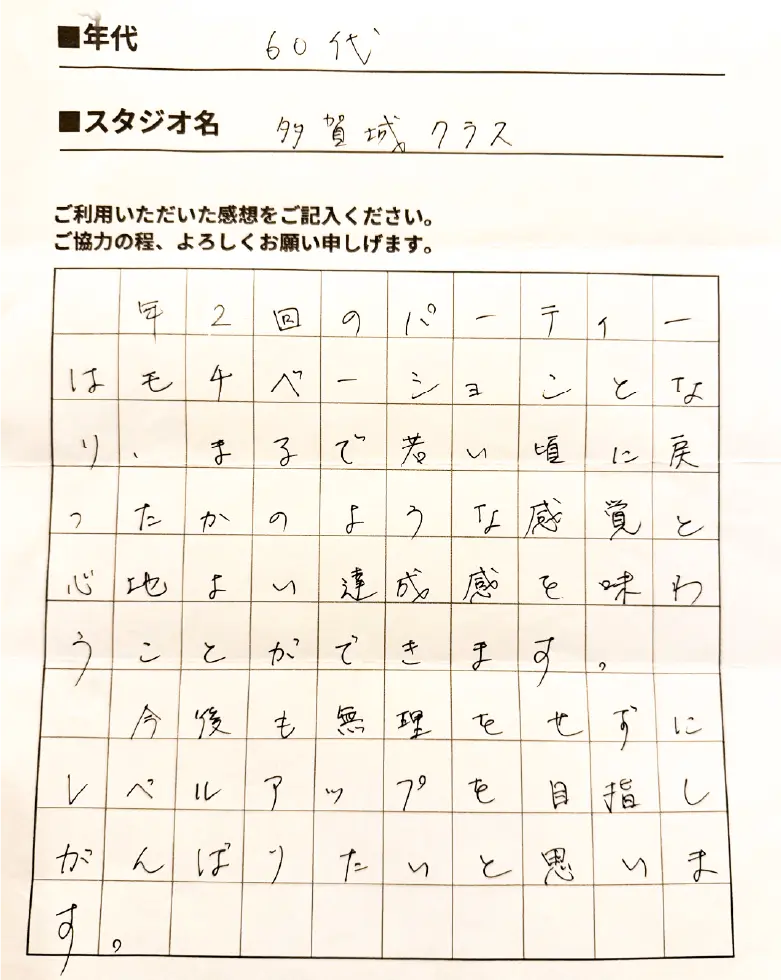 ■年代　60代

■スタジオ名　多賀城クラス

ご利用いただいた感想をご記入ください。
ご協力の程、よろしくお願い申しげます。

年2回のパーティーはモチベーションとなり、まるで若い頃に戻ったかのような感覚と心地よい達成感を味わうことができます。
今後も無理をせずにレベルアップを目指しがんばりたいと思います。